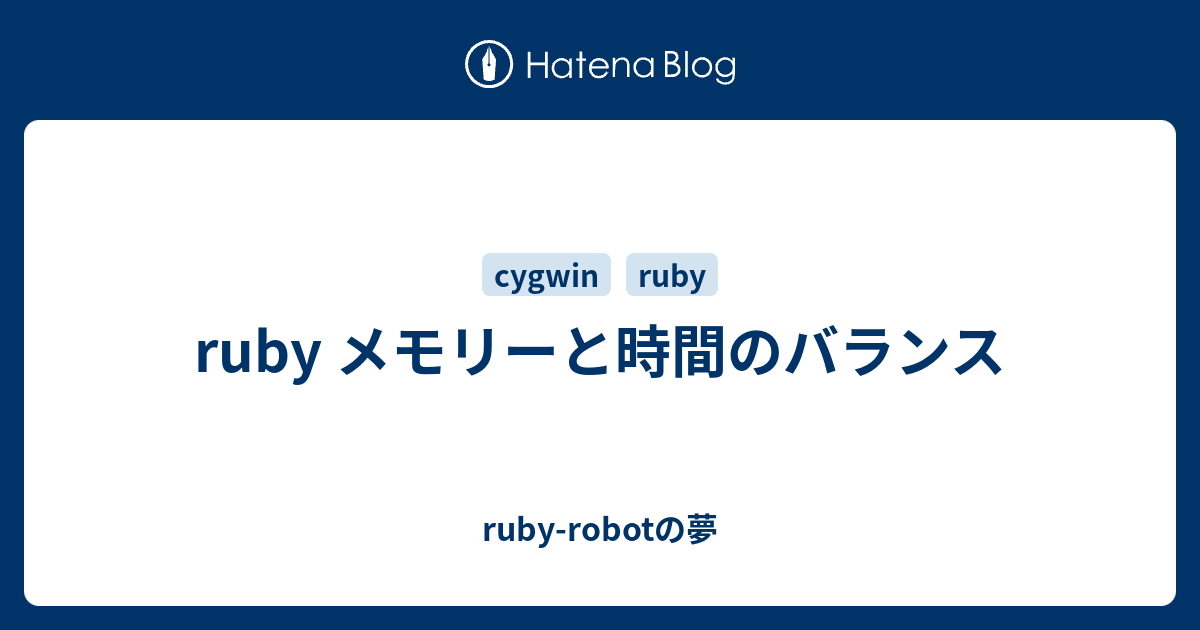 Hatena Blog

cygwin ruby

ruby メモリーと時間のバランス

ruby-robotの夢